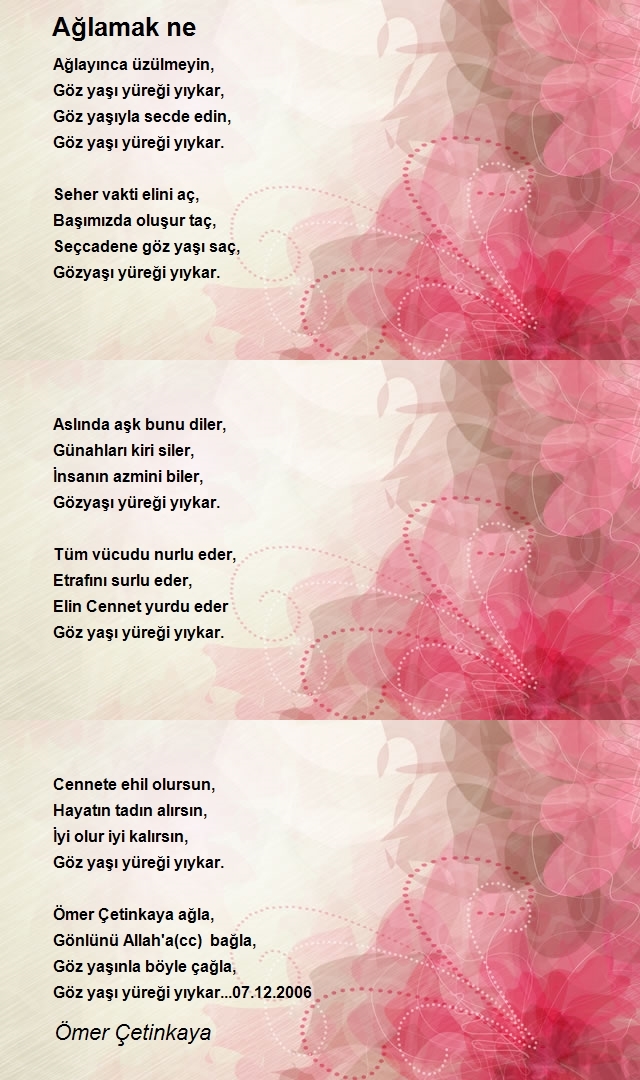 Ağlamak ne

Ağlayınca üzülmeyin,
Göz yaşı yüreği yıykar,
Göz yaşıyla secde edin,
Göz yaşı yüreği yıykar.

Seher vakti elini aç,
Başımızda oluşur taç,
Seçcadene göz yaşı saç,
Gözyaşı yüreği yıykar.

Aslında aşk bunu diler,
Günahları kiri siler,
İnsanın azmini biler,
Gözyaşı yüreği yıykar.

Tüm vücudu nurlu eder,
Etrafını surlu eder,
Elin Cennet yurdu eder
Göz yaşı yüreği yıykar.

Cennete ehil olursun,
Hayatın tadın alırsın,
İyi olur iyi kalırsın,
Göz yaşı yüreği yıykar.

Ömer Çetinkaya ağla,
Gönlünü Allah'a(cc) bağla,
Göz yaşınla böyle çağla,
Göz yaşı yüreği yıykar...07.12.2006

Ömer Çetinkaya